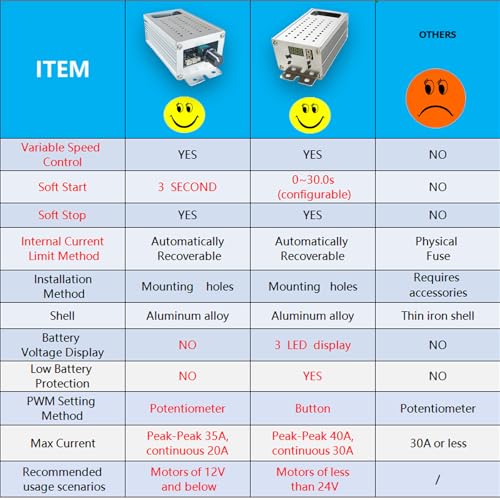 | ITEM | | | OTHERS |
|---|---|---|---|
| Variable Speed Control | YES | YES | NO |
| Soft Start | 3 SECOND | 0~30.0s (configurable) | NO |
| Soft Stop | YES | YES | NO |
| Internal Current Limit Method | Automatically Recoverable | Automatically Recoverable | Physical Fuse |
| Installation Method | Mounting holes | Mounting holes | Requires accessories |
| Shell | Aluminum alloy | Aluminum alloy | Thin iron shell |
| Battery Voltage Display | NO | 3 LED display | NO |
| Low Battery Protection | NO | YES | NO |
| PWM Setting Method | Potentiometer | Button | Potentiometer |
| Max Current | Peak-Peak 35A, continuous 20A | Peak-Peak 40A, continuous 30A | 30A or less |
| Recommended usage scenarios | Motors of 12V and below | Motors of less than 24V | / |